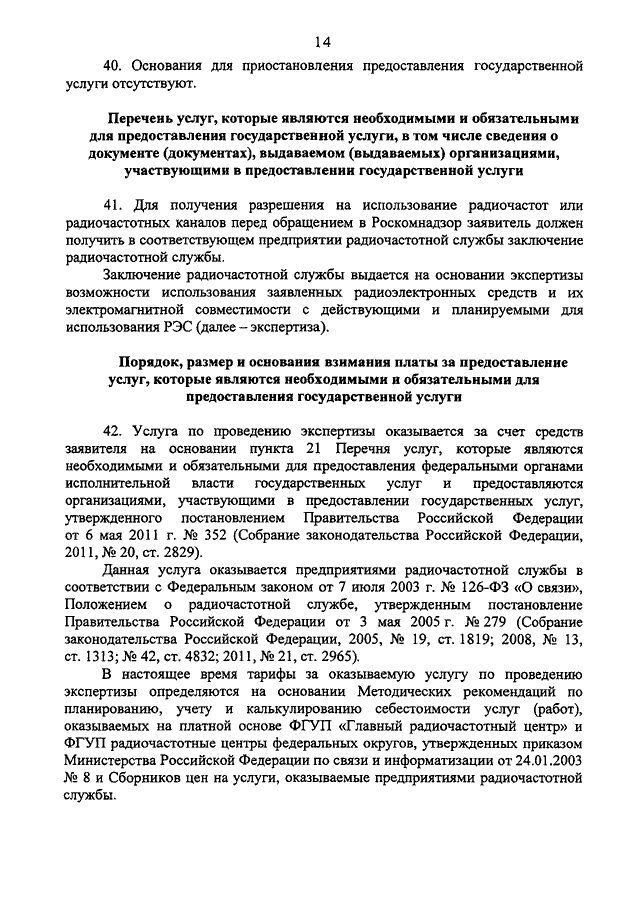 14

40. Основания для приостановления предоставления государственной услуги отсутствуют.

Перечень услуг, которые являются необходимыми и обязательными для предоставления государственной услуги, в том числе сведения о документе (документах), выдаваемом (выдаваемых) организациями, участвующими в предоставлении государственной услуги

41. Для получения разрешения на использование радиочастот или радиочастотных каналов перед обращением в Роскомнадзор заявитель должен получить в соответствующем предприятии радиочастотной службы заключение радиочастотной службы.

Заключение радиочастотной службы выдается на основании экспертизы возможности использования заявленных радиоэлектронных средств и их электромагнитной совместимости с действующими и планируемыми для использования РЭС (далее – экспертиза).

Порядок, размер и основания взимания платы за предоставление услуг, которые являются необходимыми и обязательными для предоставления государственной услуги

42. Услуга по проведению экспертизы оказывается за счет средств заявителя на основании пункта 21 Перечня услуг, которые являются необходимыми и обязательными для предоставления федеральными органами исполнительной власти государственных услуг и предоставляются организациями, участвующими в предоставлении государственных услуг, утвержденного постановлением Правительства Российской Федерации от 6 мая 2011 г. № 352 (Собрание законодательства Российской Федерации, 2011, № 20, ст. 2829).

Данная услуга оказывается предприятиями радиочастотной службы в соответствии с Федеральным законом от 7 июля 2003 г. № 126-ФЗ «О связи», Положением о радиочастотной службе, утвержденным постановление Правительства Российской Федерации от 3 мая 2005 г. № 279 (Собрание законодательства Российской Федерации, 2005, № 19, ст. 1819; 2008, № 13, ст. 1313; № 42, ст. 4832; 2011, № 21, ст. 2965).

В настоящее время тарифы за оказываемую услугу по проведению экспертизы определяются на основании Методических рекомендаций по планированию, учету и калькулированию себестоимости услуг (работ), оказываемых на платной основе ФГУП «Главный радиочастотный центр» и ФГУП радиочастотные центры федеральных округов, утвержденных приказом Министерства Российской Федерации по связи и информатизации от 24.01.2003 № 8 и Сборников цен на услуги, оказываемые предприятиями радиочастотной службы.